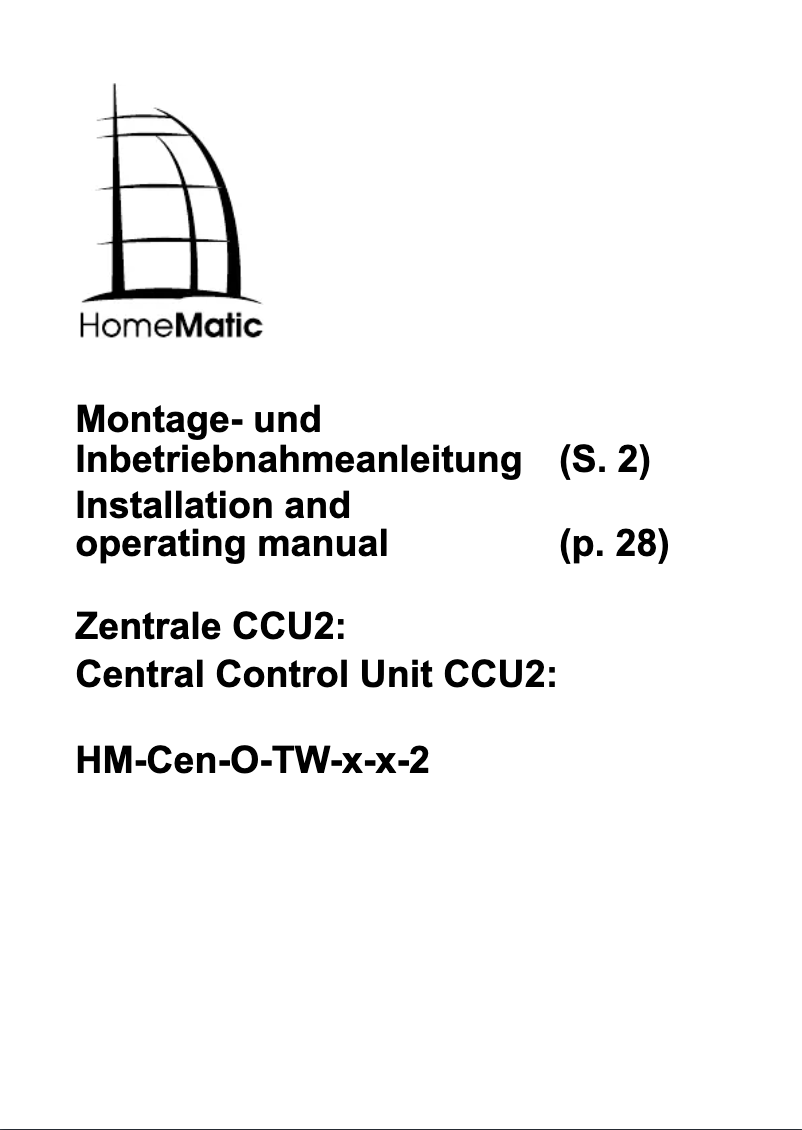 HomeMatic

Montage- und Inbetriebnahmeanleitung (S. 2)
Installation and operating manual (p. 28)

Zentrale CCU2:
Central Control Unit CCU2:

HM-Cen-O-TW-x-x-2